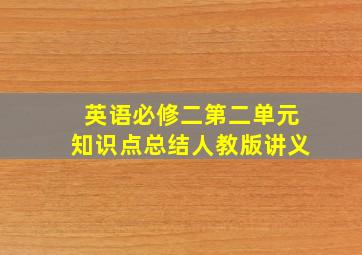 英语必修二第二单元
知识点总结人教版讲义